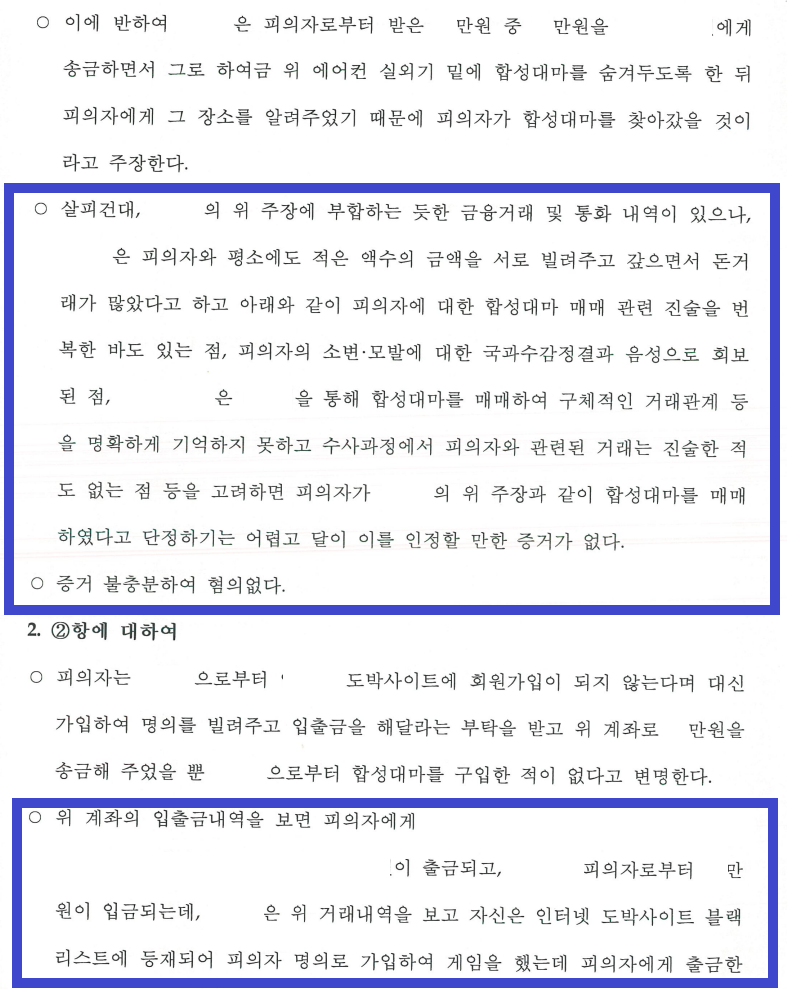 ○ 이에 반하여 은 피의자로부터 받은 만원 중 만원을 에게 송금하면서 그로 하여금 위 에어컨 실외기 밑에 합성대마를 숨겨두도록 한 뒤 피의자에게 그 장소를 알려주었기 때문에 피의자가 합성대마를 찾아갔을 것이라고 주장한다.

○ 살피건대, 의 위 주장에 부합하는 듯한 금융거래 및 통화 내역이 있으나, 은 피의자와 평소에도 적은 액수의 금액을 서로 빌려주고 갚으면서 돈거래가 많았다고 하고 아래와 같이 피의자에 대한 합성대마 매매 관련 진술을 번복한 바도 있는 점, 피의자의 소변·모발에 대한 국과수감정결과 음성으로 회보된 점, 은 을 통해 합성대마를 매매하여 구체적인 거래관계 등을 명확하게 기억하지 못하고 수사과정에서 피의자와 관련된 거래는 진술한 적도 없는 점 등을 고려하면 피의자가 의 위 주장과 같이 합성대마를 매매하였다고 단정하기는 어렵고 달이 이를 인정할 만한 증거가 없다.

○ 증거 불충분하여 혐의없다.

2. ②항에 대하여

○ 피의자는 으로부터 도박사이트에 회원가입이 되지 않는다며 대신 가입하여 명의를 빌려주고 입출금을 해달라는 부탁을 받고 위 계좌로 만원을 송금해 주었을 뿐 으로부터 합성대마를 구입한 적이 없다고 변명한다.

○ 위 계좌의 입출금내역을 보면 피의자에게 이 출금되고, 피의자로부터 만원이 입금되는데, 은 위 거래내역을 보고 자신은 인터넷 도박사이트 블랙리스트에 등재되어 피의자 명의로 가입하여 게임을 했는데 피의자에게 출금한